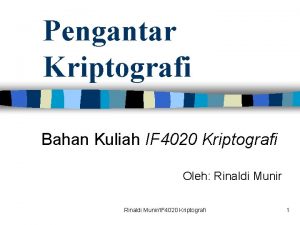 Pengantar Kriptografi

Bahan Kuliah IF4020 Kriptografi

Oleh: Rinaldi Munir

Rinaldi Munir/IF4020 Kriptografi

1